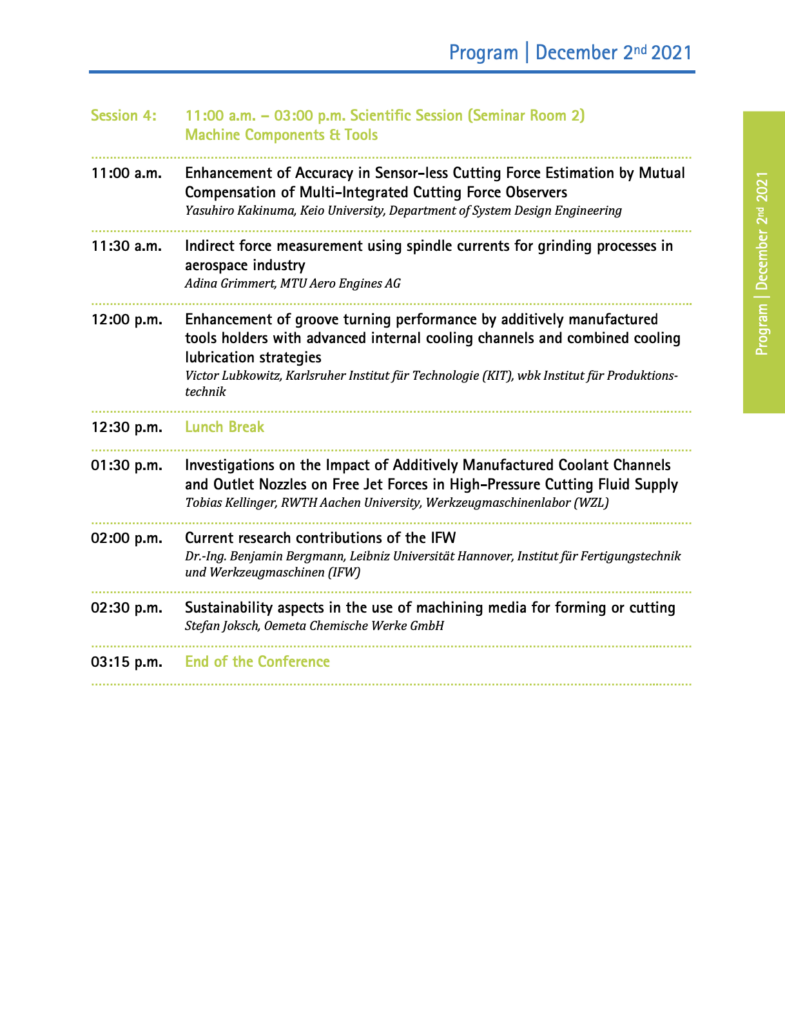 Program | December 2nd 2021

Session 4: 11:00 a.m. – 03:00 p.m. Scientific Session (Seminar Room 2)
Machine Components & Tools

11:00 a.m. Enhancement of Accuracy in Sensor-less Cutting Force Estimation by Mutual Compensation of Multi-Integrated Cutting Force Observers
Yasuhiro Kakinuma, Keio University, Department of System Design Engineering

11:30 a.m. Indirect force measurement using spindle currents for grinding processes in aerospace industry
Adina Grimmert, MTU Aero Engines AG

12:00 p.m. Enhancement of groove turning performance by additively manufactured tools holders with advanced internal cooling channels and combined cooling lubrication strategies
Victor Lubkowitz, Karlsruher Institut für Technologie (KIT), wbk Institut für Produktionstechnik

12:30 p.m. Lunch Break

01:30 p.m. Investigations on the Impact of Additively Manufactured Coolant Channels and Outlet Nozzles on Free Jet Forces in High-Pressure Cutting Fluid Supply
Tobias Kellinger, RWTH Aachen University, Werkzeugmaschinenlabor (WZL)

02:00 p.m. Current research contributions of the IFW
Dr.-Ing. Benjamin Bergmann, Leibniz Universität Hannover, Institut für Fertigungstechnik und Werkzeugmaschinen (IFW)

02:30 p.m. Sustainability aspects in the use of machining media for forming or cutting
Stefan Joksch, Oemeta Chemische Werke GmbH

03:15 p.m. End of the Conference

Program | December 2nd 2021